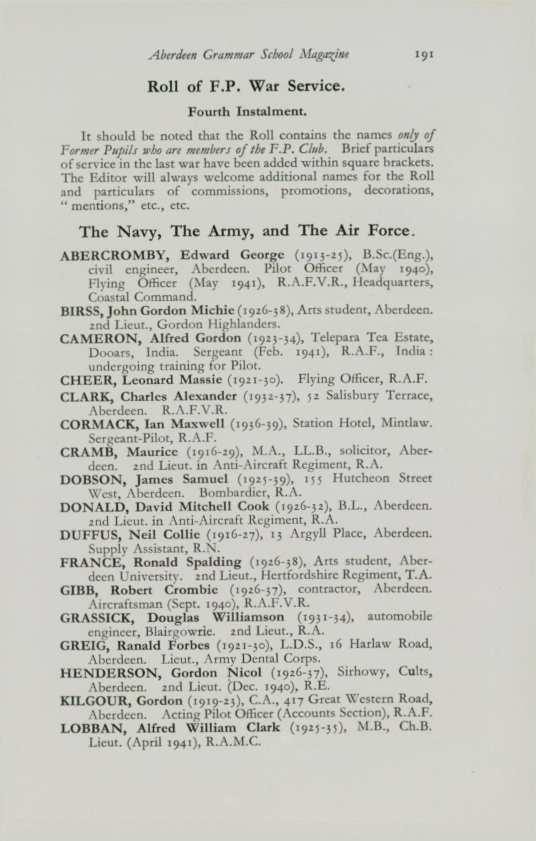 Aberdeen Grammar School Magazine 191

Roll of F.P. War Service.

Fourth Instalment.

It should be noted that the Roll contains the names only of Former Pupils who are members of the F.P. Club. Brief particulars of service in the last war have been added within square brackets. The Editor will always welcome additional names for the Roll and particulars of commissions, promotions, decorations, "mentions," etc., etc.

The Navy, The Army, and The Air Force.

ABERCROMBY, Edward George (1913-25), B.Sc.(Eng.), civil engineer, Aberdeen. Pilot Officer (May 1940), Flying Officer (May 1941), R.A.F.V.R., Headquarters, Coastal Command.

BIRSS, John Gordon Michie (1926-38), Arts student, Aberdeen. 2nd Lieut., Gordon Highlanders.

CAMERON, Alfred Gordon (1923-34), Telepara Tea Estate, Dooars, India. Sergeant (Feb. 1941), R.A.F., India: undergoing training for Pilot.

CHEER, Leonard Massie (1921-30). Flying Officer, R.A.F.

CLARK, Charles Alexander (1932-37), 52 Salisbury Terrace, Aberdeen. R.A.F.V.R.

CORMACK, Ian Maxwell (1936-39), Station Hotel, Mintlaw. Sergeant-Pilot, R.A.F.

CRAMB, Maurice (1916-29), M.A., LL.B., solicitor, Aberdeen. 2nd Lieut. in Anti-Aircraft Regiment, R.A.

DOBSON, James Samuel (1925-39), 155 Hutcheon Street West, Aberdeen. Bombardier, R.A.

DONALD, David Mitchell Cook (1926-32), B.L., Aberdeen. 2nd Lieut. in Anti-Aircraft Regiment, R.A.

DUFFUS, Neil Collie (1916-27), 13 Argyll Place, Aberdeen. Supply Assistant, R.N.

FRANCE, Ronald Spalding (1926-38), Arts student, Aberdeen University. 2nd Lieut., Hertfordshire Regiment, T.A.

GIBB, Robert Crombie (1926-37), contractor, Aberdeen. Aircraftsman (Sept. 1940), R.A.F.V.R.

GRASSICK, Douglas Williamson (1931-34), automobile engineer, Blairgowrie. 2nd Lieut., R.A.

GREIG, Ranald Forbes (1921-30), L.D.S., 16 Harlaw Road, Aberdeen. Lieut., Army Dental Corps.

HENDERSON, Gordon Nicol (1926-37), Sirhowy, Cults, Aberdeen. 2nd Lieut. (Dec. 1940), R.E.

KILGOUR, Gordon (1919-23), C.A., 417 Great Western Road, Aberdeen. Acting Pilot Officer (Accounts Section), R.A.F.

LOBBAN, Alfred William Clark (1925-35), M.B., Ch.B. Lieut. (April 1941), R.A.M.C.